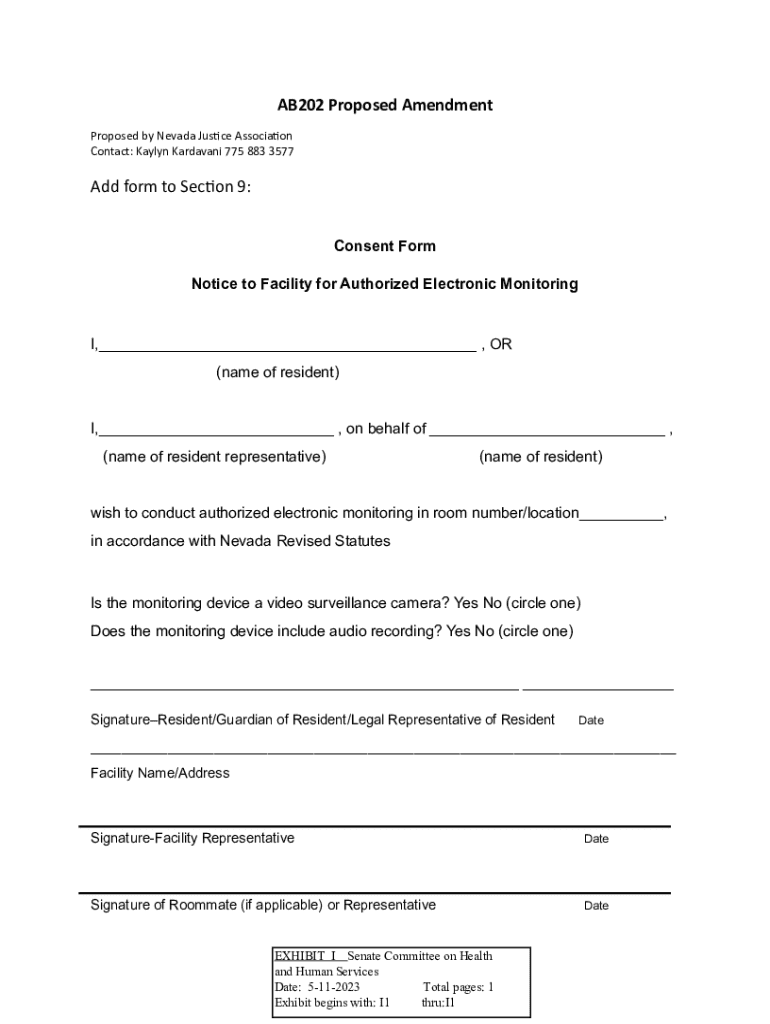 AB202 Proposed Amendment

Proposed by Nevada Justice Association
Contact: Kaylyn Kardavani 775 883 3577

Add form to Section 9:

Consent Form

Notice to Facility for Authorized Electronic Monitoring

I,_____________________________________________ , OR
(name of resident)

I,____________________________ , on behalf of ____________________________ ,
(name of resident representative) (name of resident)

wish to conduct authorized electronic monitoring in room number/location__________,
in accordance with Nevada Revised Statutes

Is the monitoring device a video surveillance camera? Yes No (circle one)
Does the monitoring device include audio recording? Yes No (circle one)

___________________________________________________ __________________
Signature–Resident/Guardian of Resident/Legal Representative of Resident Date

______________________________________________________________________
Facility Name/Address

Signature-Facility Representative Date

Signature of Roommate (if applicable) or Representative Date

EXHIBIT I Senate Committee on Health and Human Services
Date: 5-11-2023 Total pages: 1
Exhibit begins with: I1 thru:I1